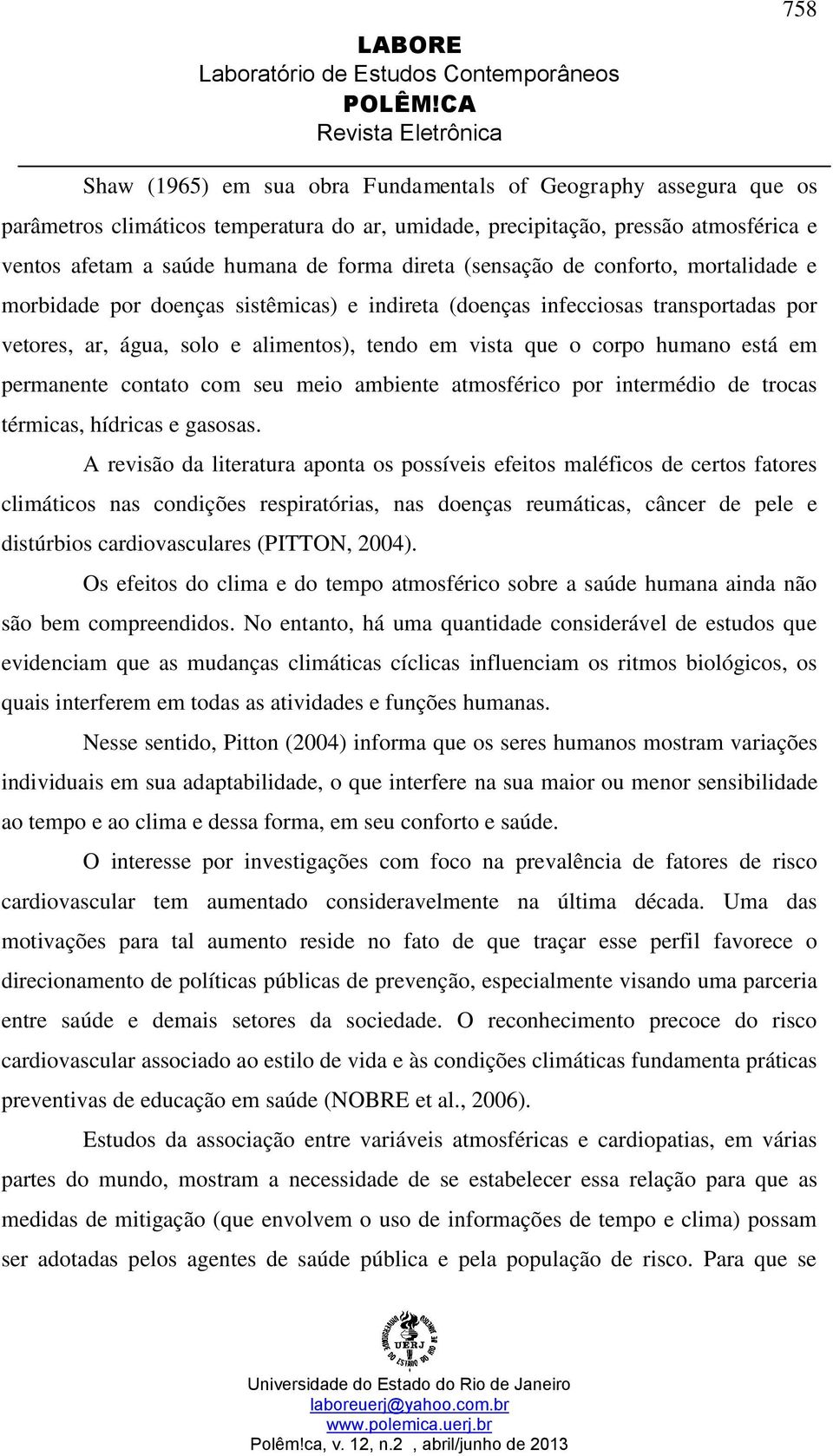 758

LABORE
Laboratório de Estudos Contemporâneos
POLÊM!CA
Revista Eletrônica

Shaw (1965) em sua obra Fundamentals of Geography assegura que os parâmetros climáticos temperatura do ar, umidade, precipitação, pressão atmosférica e ventos afetam a saúde humana de forma direta (sensação de conforto, mortalidade e morbidade por doenças sistêmicas) e indireta (doenças infecciosas transportadas por vetores, ar, água, solo e alimentos), tendo em vista que o corpo humano está em permanente contato com seu meio ambiente atmosférico por intermédio de trocas térmicas, hídricas e gasosas.

A revisão da literatura aponta os possíveis efeitos maléficos de certos fatores climáticos nas condições respiratórias, nas doenças reumáticas, câncer de pele e distúrbios cardiovasculares (PITTON, 2004).

Os efeitos do clima e do tempo atmosférico sobre a saúde humana ainda não são bem compreendidos. No entanto, há uma quantidade considerável de estudos que evidenciam que as mudanças climáticas cíclicas influenciam os ritmos biológicos, os quais interferem em todas as atividades e funções humanas.

Nesse sentido, Pitton (2004) informa que os seres humanos mostram variações individuais em sua adaptabilidade, o que interfere na sua maior ou menor sensibilidade ao tempo e ao clima e dessa forma, em seu conforto e saúde.

O interesse por investigações com foco na prevalência de fatores de risco cardiovascular tem aumentado consideravelmente na última década. Uma das motivações para tal aumento reside no fato de que traçar esse perfil favorece o direcionamento de políticas públicas de prevenção, especialmente visando uma parceria entre saúde e demais setores da sociedade. O reconhecimento precoce do risco cardiovascular associado ao estilo de vida e às condições climáticas fundamenta práticas preventivas de educação em saúde (NOBRE et al., 2006).

Estudos da associação entre variáveis atmosféricas e cardiopatias, em várias partes do mundo, mostram a necessidade de se estabelecer essa relação para que as medidas de mitigação (que envolvem o uso de informações de tempo e clima) possam ser adotadas pelos agentes de saúde pública e pela população de risco. Para que se

UERJ
Universidade do Estado do Rio de Janeiro
laboreuerj@yahoo.com.br
www.polemica.uerj.br
Polêm!ca, v. 12, n.2 , abril/junho de 2013